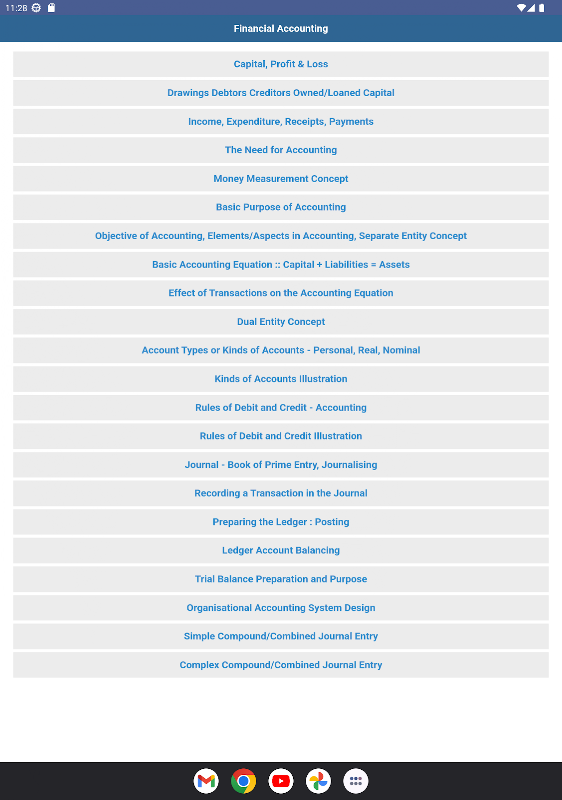 11:28

Financial Accounting

Capital, Profit & Loss

Drawings Debtors Creditors Owned/Loaned Capital

Income, Expenditure, Receipts, Payments

The Need for Accounting

Money Measurement Concept

Basic Purpose of Accounting

Objective of Accounting, Elements/Aspects in Accounting, Separate Entity Concept

Basic Accounting Equation :: Capital + Liabilities = Assets

Effect of Transactions on the Accounting Equation

Dual Entity Concept

Account Types or Kinds of Accounts - Personal, Real, Nominal

Kinds of Accounts Illustration

Rules of Debit and Credit - Accounting

Rules of Debit and Credit Illustration

Journal - Book of Prime Entry, Journalising

Recording a Transaction in the Journal

Preparing the Ledger : Posting

Ledger Account Balancing

Trial Balance Preparation and Purpose

Organisational Accounting System Design

Simple Compound/Combined Journal Entry

Complex Compound/Combined Journal Entry